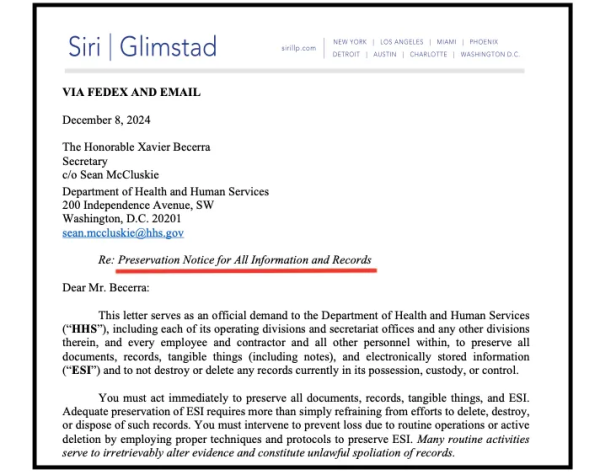 Siri | Glimstad

sirillp.com

NEW YORK | LOS ANGELES | MIAMI | PHOENIX
DETROIT | AUSTIN | CHARLOTTE | WASHINGTON D.C.

VIA FEDEX AND EMAIL

December 8, 2024

The Honorable Xavier Becerra
Secretary
c/o Sean McCluskie
Department of Health and Human Services
200 Independence Avenue, SW
Washington, D.C. 20201
sean.mccluskie@hhs.gov

Re: Preservation Notice for All Information and Records

Dear Mr. Becerra:

This letter serves as an official demand to the Department of Health and Human Services ("HHS"), including each of its operating divisions and secretariat offices and any other divisions therein, and every employee and contractor and all other personnel within, to preserve all documents, records, tangible things (including notes), and electronically stored information ("ESI") and to not destroy or delete any records currently in its possession, custody, or control.

You must act immediately to preserve all documents, records, tangible things, and ESI. Adequate preservation of ESI requires more than simply refraining from efforts to delete, destroy, or dispose of such records. You must intervene to prevent loss due to routine operations or active deletion by employing proper techniques and protocols to preserve ESI. Many routine activities serve to irretrievably alter evidence and constitute unlawful spoliation of records.